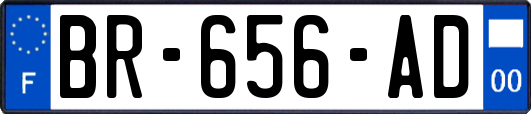 F
BR-656-AD
00